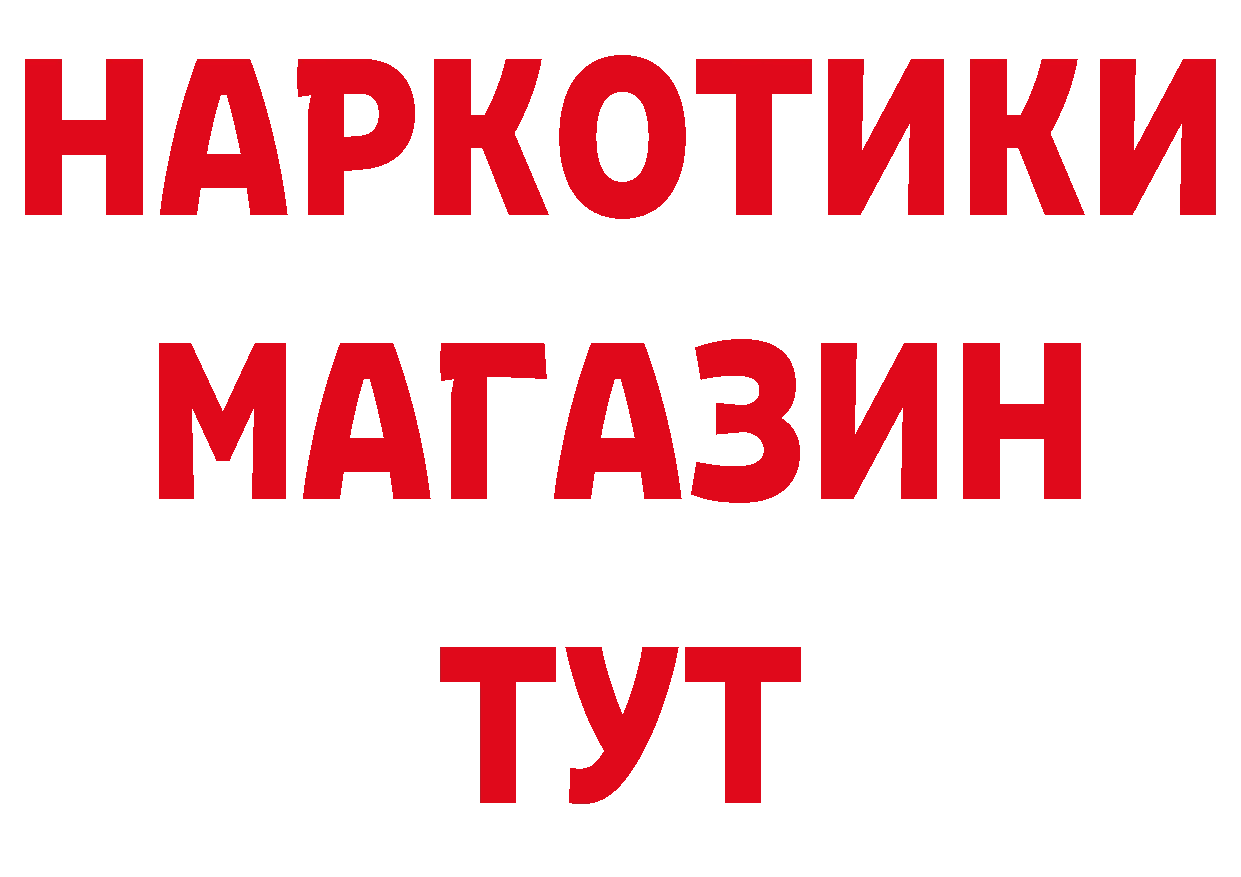 НАРКОТИКИ МАГАЗИН ТУТ